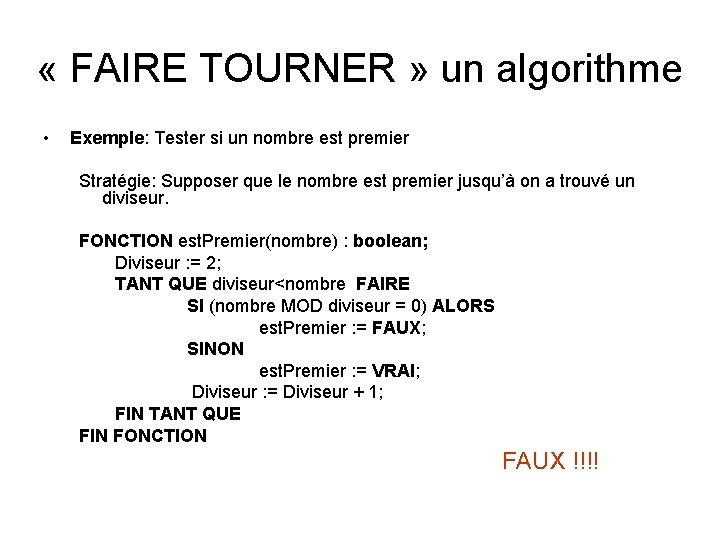 « FAIRE TOURNER » un algorithme

• Exemple: Tester si un nombre est premier

Stratégie: Supposer que le nombre est premier jusqu'à on a trouvé un diviseur.

FONCTION estPremier(nombre) : boolean;
Diviseur := 2;
TANT QUE diviseur<nombre FAIRE
SI (nombre MOD diviseur = 0) ALORS
estPremier := FAUX;
SINON
estPremier := VRAI;
Diviseur := Diviseur + 1;
FIN TANT QUE
FIN FONCTION

FAUX !!!!